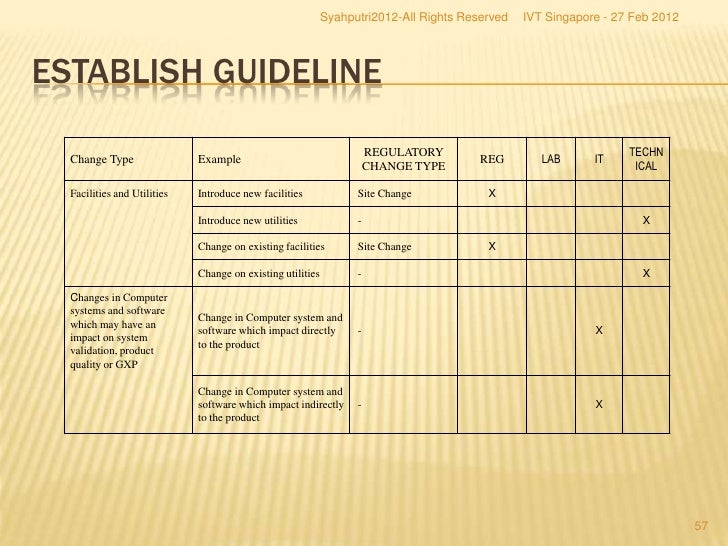 Syahputri2012-All Rights Reserved IVT Singapore - 27 Feb 2012

ESTABLISH GUIDELINE

| Change Type | Example | REGULATORY CHANGE TYPE | REG | LAB | IT | TECHNICAL |
|---|---|---|---|---|---|---|
| Facilities and Utilities | Introduce new facilities | Site Change | X | | | |
| | Introduce new utilities | - | | | | X |
| | Change on existing facilities | Site Change | X | | | |
| | Change on existing utilities | - | | | | X |
| Changes in Computer systems and software which may have an impact on system validation, product quality or GXP | Change in Computer system and software which impact directly to the product | - | | | X | |
| | Change in Computer system and software which impact indirectly to the product | - | | | X | |

57